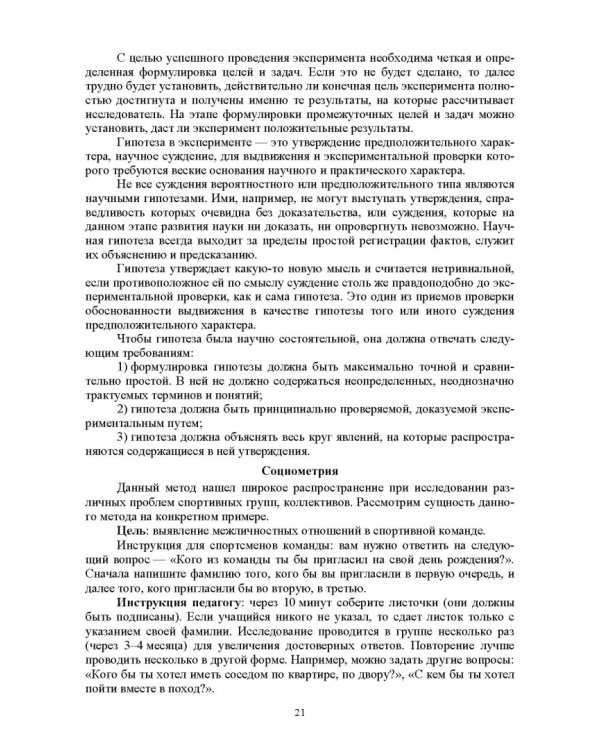 С целью успешного проведения эксперимента необходима четкая и определенная формулировка целей и задач. Если это не будет сделано, то далее трудно будет установить, действительно ли конечная цель эксперимента полностью достигнута и получены именно те результаты, на которые рассчитывает исследователь. На этапе формулировки промежуточных целей и задач можно установить, даст ли эксперимент положительные результаты.

Гипотеза в эксперименте — это утверждение предположительного характера, научное суждение, для выдвижения и экспериментальной проверки которого требуются веские основания научного и практического характера.

Не все суждения вероятностного или предположительного типа являются научными гипотезами. Ими, например, не могут выступать утверждения, справедливость которых очевидна без доказательства, или суждения, которые на данном этапе развития науки ни доказать, ни опровергнуть невозможно. Научная гипотеза всегда выходит за пределы простой регистрации фактов, служит их объяснению и предсказанию.

Гипотеза утверждает какую-то новую мысль и считается нетривиальной, если противоположное ей по смыслу суждение столь же правдоподобно до экспериментальной проверки, как и сама гипотеза. Это один из приемов проверки обоснованности выдвижения в качестве гипотезы того или иного суждения предположительного характера.

Чтобы гипотеза была научно состоятельной, она должна отвечать следующим требованиям:

1) формулировка гипотезы должна быть максимально точной и сравнительно простой. В ней не должно содержаться неопределенных, неоднозначно трактуемых терминов и понятий;

2) гипотеза должна быть принципиально проверяемой, доказуемой экспериментальным путем;

3) гипотеза должна объяснять весь круг явлений, на которые распространяются содержащиеся в ней утверждения.

Социометрия

Данный метод нашел широкое распространение при исследовании различных проблем спортивных групп, коллективов. Рассмотрим сущность данного метода на конкретном примере.

Цель: выявление межличностных отношений в спортивной команде.

Инструкция для спортсменов команды: вам нужно ответить на следующий вопрос — «Кого из команды ты бы пригласил на свой день рождения?». Сначала напишите фамилию того, кого бы вы пригласили в первую очередь, и далее того, кого пригласили бы во вторую, в третью.

Инструкция педагогу: через 10 минут соберите листочки (они должны быть подписаны). Если учащийся никого не указал, то сдает листок только с указанием своей фамилии. Исследование проводится в группе несколько раз (через 3–4 месяца) для увеличения достоверных ответов. Повторение лучше проводить несколько в другой форме. Например, можно задать другие вопросы: «Кого бы ты хотел иметь соседом по квартире, по двору?», «С кем бы ты хотел пойти вместе в поход?».

21